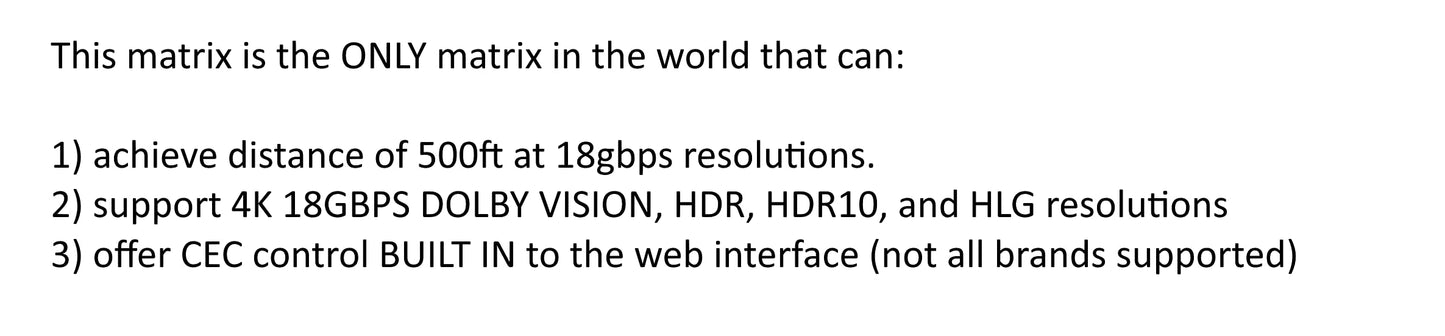 This matrix is the ONLY matrix in the world that can:

1) achieve distance of 500ft at 18gbps resolutions.
2) support 4K 18GBPS DOLBY VISION, HDR, HDR10, and HLG resolutions
3) offer CEC control BUILT IN to the web interface (not all brands supported)